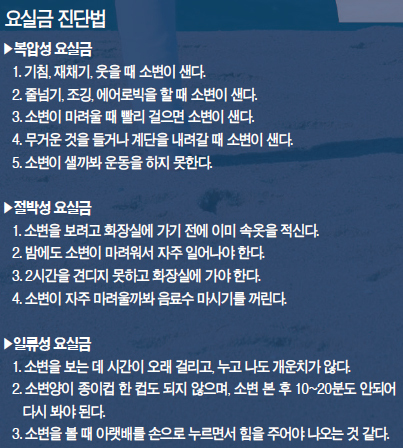 요실금 진단법

▶복압성 요실금

1. 기침, 재채기, 웃을 때 소변이 샌다.
2. 줄넘기, 조깅, 에어로빅을 할 때 소변이 샌다.
3. 소변이 마려울 때 빨리 걸으면 소변이 샌다.
4. 무거운 것을 들거나 계단을 내려갈 때 소변이 샌다.
5. 소변이 샐까봐 운동을 하지 못한다.

▶절박성 요실금

1. 소변을 보려고 화장실에 가기 전에 이미 속옷을 적신다.
2. 밤에도 소변이 마려워서 자주 일어나야 한다.
3. 2시간을 견디지 못하고 화장실에 가야 한다.
4. 소변이 자주 마려울까봐 음료수 마시기를 꺼린다.

▶일류성 요실금

1. 소변을 보는 데 시간이 오래 걸리고, 누고 나도 개운치가 않다.
2. 소변양이 종이컵 한 컵도 되지 않으며, 소변 본 후 10~20분도 안되어 다시 봐야 된다.
3. 소변을 볼 때 아랫배를 손으로 누르면서 힘을 주어야 나오는 것 같다.